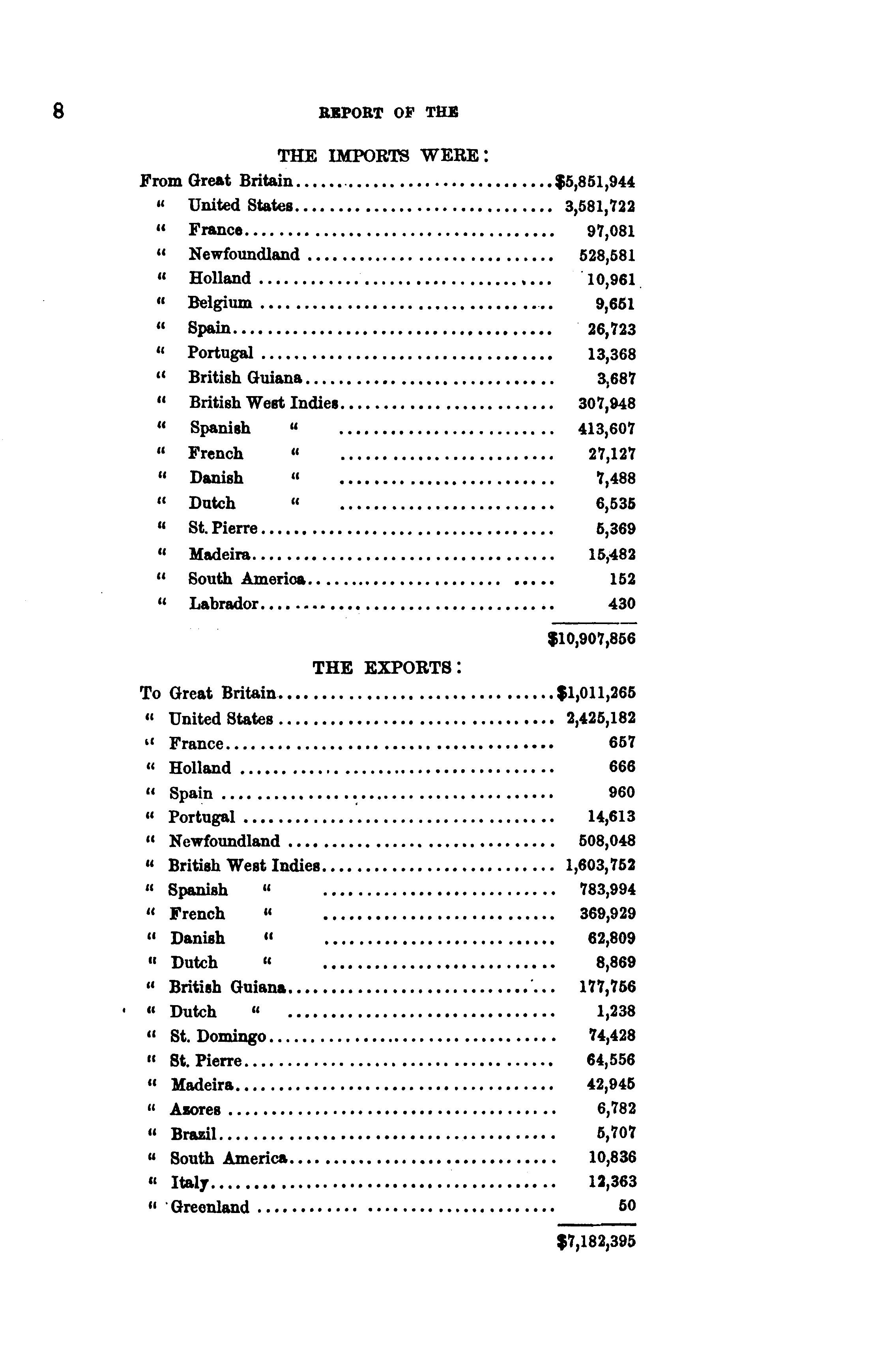 8 REPORT OF THE

THE IMPORTS WERE:

| | |
|---|---|
| From Great Britain | $5,851,944 |
| " United States | 3,581,722 |
| " France | 97,081 |
| " Newfoundland | 528,581 |
| " Holland | 10,961 |
| " Belgium | 9,651 |
| " Spain | 26,723 |
| " Portugal | 13,368 |
| " British Guiana | 3,687 |
| " British West Indies | 307,948 |
| " Spanish " | 413,607 |
| " French " | 27,127 |
| " Danish " | 7,488 |
| " Dutch " | 6,535 |
| " St. Pierre | 5,369 |
| " Madeira | 15,482 |
| " South America | 152 |
| " Labrador | 430 |
| | $10,907,856 |

THE EXPORTS:

| | |
|---|---|
| To Great Britain | $1,011,265 |
| " United States | 2,425,182 |
| " France | 657 |
| " Holland | 666 |
| " Spain | 960 |
| " Portugal | 14,613 |
| " Newfoundland | 508,048 |
| " British West Indies | 1,603,752 |
| " Spanish " | 783,994 |
| " French " | 369,929 |
| " Danish " | 62,809 |
| " Dutch " | 8,869 |
| " British Guiana | 177,756 |
| " Dutch " | 1,238 |
| " St. Domingo | 74,428 |
| " St. Pierre | 64,556 |
| " Madeira | 42,945 |
| " Azores | 6,782 |
| " Brazil | 5,707 |
| " South America | 10,836 |
| " Italy | 12,363 |
| " Greenland | 50 |
| | $7,182,395 |